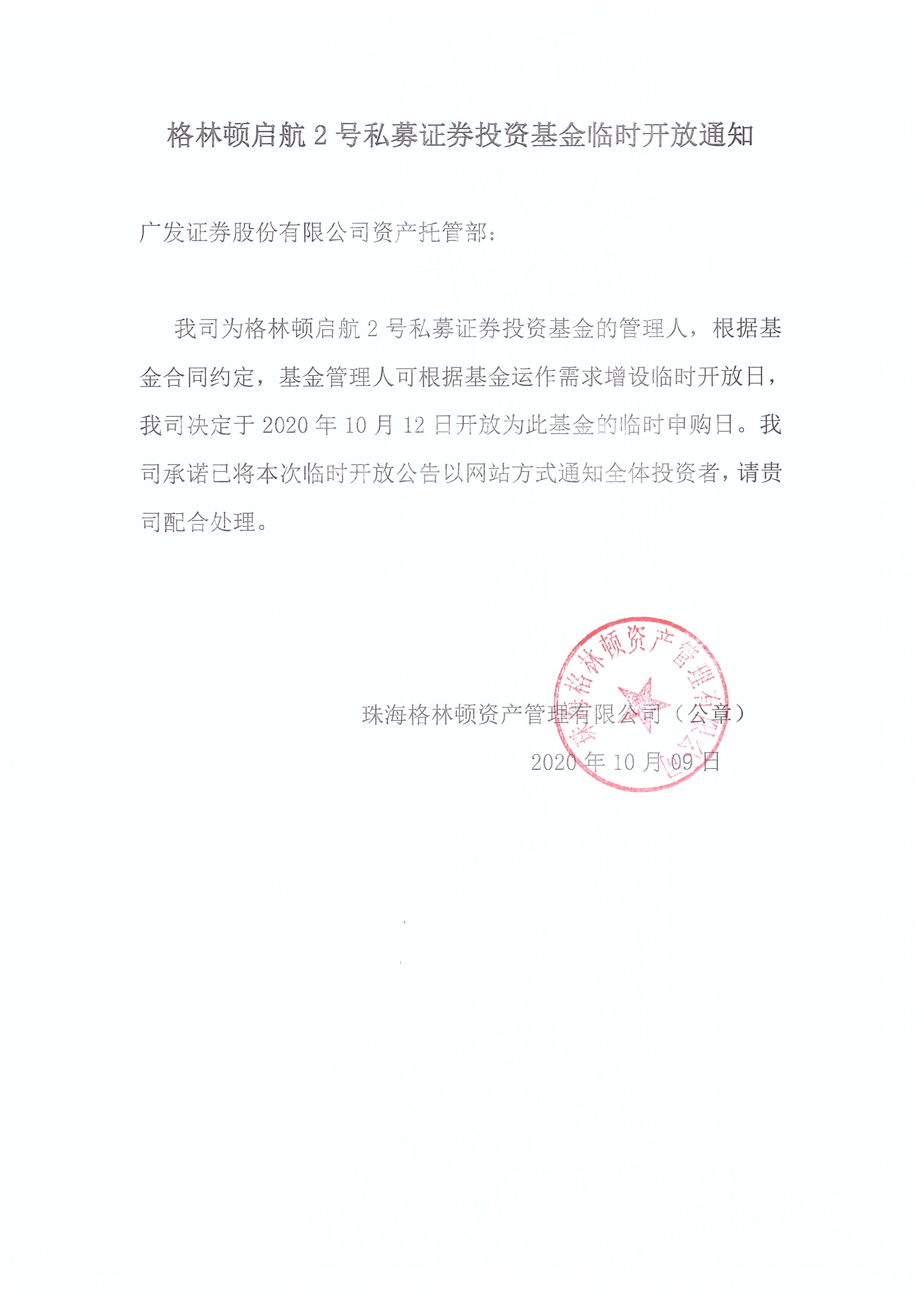 格林顿启航 2 号私募证券投资基金临时开放通知

广发证券股份有限公司资产托管部：

我司为格林顿启航 2 号私募证券投资基金的管理人，根据基金合同约定，基金管理人可根据基金运作需求增设临时开放日，我司决定于 2020 年 10 月 12 日开放为此基金的临时申购日。我司承诺已将本次临时开放公告以网站方式通知全体投资者，请贵司配合处理。

珠海格林顿资产管理有限公司（公章）

2020 年 10 月 09 日

珠海格林顿资产管理有限公司